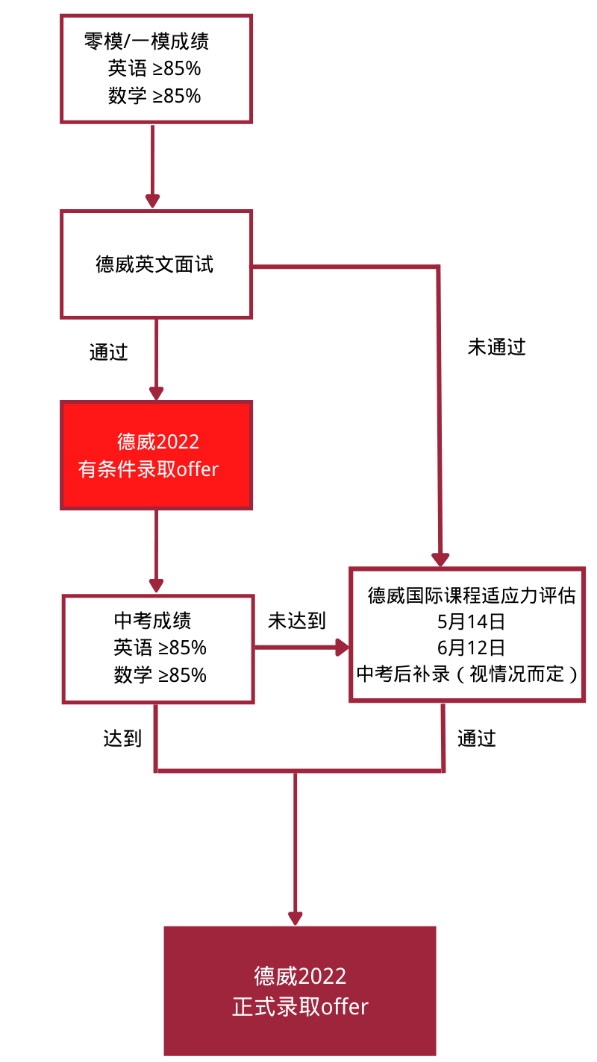 零模/一模成绩
英语 ≥85%
数学 ≥85%

德威英文面试

通过

未通过

德威2022
有条件录取offer

中考成绩
英语 ≥85%
数学 ≥85%

未达到

德威国际课程适应力评估
5月14日
6月12日
中考后补录（视情况而定）

达到

通过

德威2022
正式录取offer